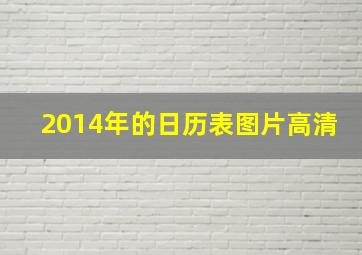 2014年的日历表图片高清